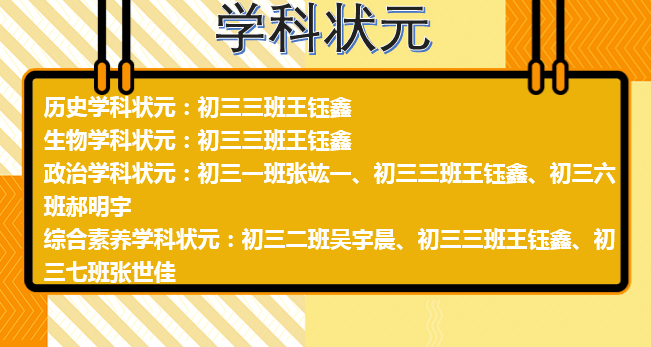 学科状元

历史学科状元：初三三班王钰鑫
生物学科状元：初三三班王钰鑫
政治学科状元：初三一班张竑一、初三三班王钰鑫、初三六班郝明宇
综合素养学科状元：初三二班吴宇晨、初三三班王钰鑫、初三七班张世佳